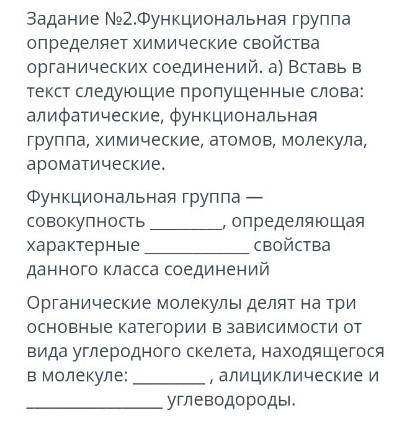 Задание №2.Функциональная группа определяет химические свойства органических соединений. а) Вставь в текст следующие пропущенные слова: алифатические, функциональная группа, химические, атомов, молекула, ароматические.

Функциональная группа — совокупность ________, определяющая характерные ____________ свойства данного класса соединений

Органические молекулы делят на три основные категории в зависимости от вида углеродного скелета, находящегося в молекуле: ________ , алициклические и ________________ углеводороды.